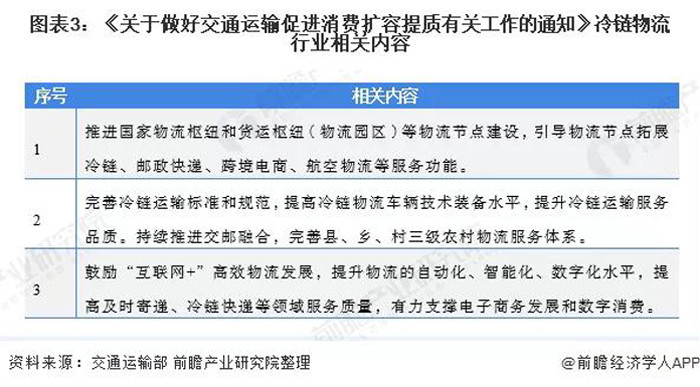 图表3：《关于做好交通运输促进消费扩容提质有关工作的通知》冷链物流行业相关内容

| 序号 | 相关内容 |
|---|---|
| 1 | 推进国家物流枢纽和货运枢纽（物流园区）等物流节点建设，引导物流节点拓展冷链、邮政快递、跨境电商、航空物流等服务功能。 |
| 2 | 完善冷链运输标准和规范，提高冷链物流车辆技术装备水平，提升冷链运输服务品质。持续推进交邮融合，完善县、乡、村三级农村物流服务体系。 |
| 3 | 鼓励“互联网+”高效物流发展，提升物流的自动化、智能化、数字化水平，提高及时寄递、冷链快递等领域服务质量，有力支撑电子商务发展和数字消费。 |

资料来源：交通运输部 前瞻产业研究院整理

@前瞻经济学人APP